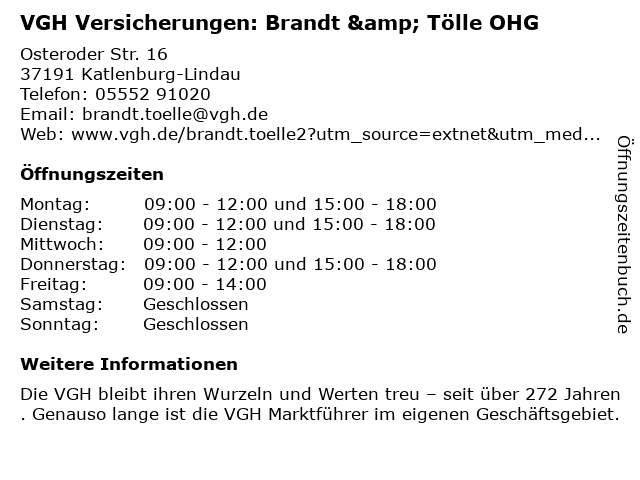 VGH Versicherungen: Brandt &amp; Tölle OHG

Osteroder Str. 16
37191 Katlenburg-Lindau
Telefon: 05552 91020
Email: brandt.toelle@vgh.de
Web: www.vgh.de/brandt.toelle2?utm_source=extnet&utm_med...

Öffnungszeiten

| | |
|---|---|
| Montag: | 09:00 - 12:00 und 15:00 - 18:00 |
| Dienstag: | 09:00 - 12:00 und 15:00 - 18:00 |
| Mittwoch: | 09:00 - 12:00 |
| Donnerstag: | 09:00 - 12:00 und 15:00 - 18:00 |
| Freitag: | 09:00 - 14:00 |
| Samstag: | Geschlossen |
| Sonntag: | Geschlossen |

Weitere Informationen

Die VGH bleibt ihren Wurzeln und Werten treu – seit über 272 Jahren . Genauso lange ist die VGH Marktführer im eigenen Geschäftsgebiet.

Öffnungszeitenbuch.de